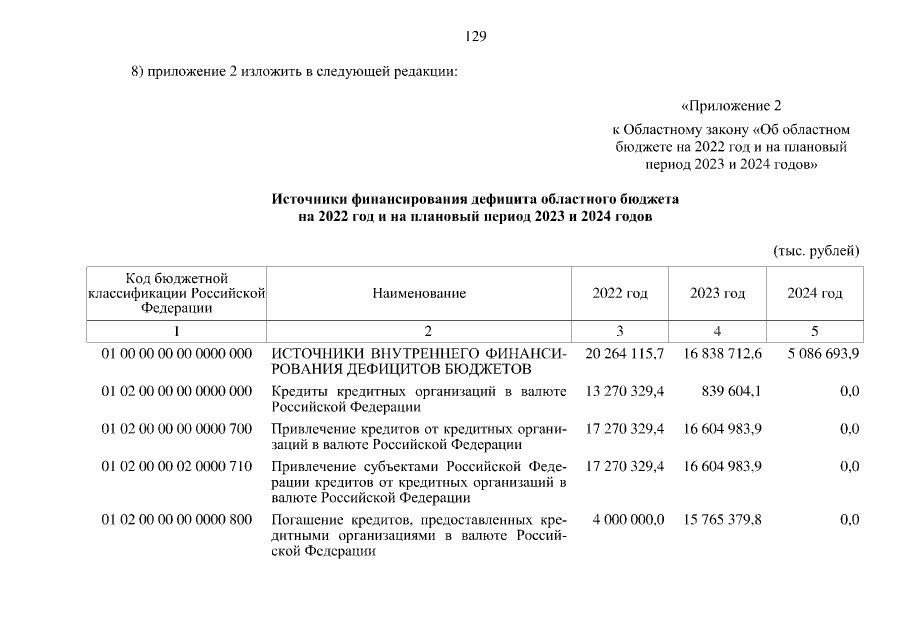 129

8) приложение 2 изложить в следующей редакции:

«Приложение 2

к Областному закону «Об областном бюджете на 2022 год и на плановый период 2023 и 2024 годов»

Источники финансирования дефицита областного бюджета на 2022 год и на плановый период 2023 и 2024 годов

(тыс. рублей)

| Код бюджетной классификации Российской Федерации | Наименование | 2022 год | 2023 год | 2024 год |
|---|---|---|---|---|
| 1 | 2 | 3 | 4 | 5 |
| 01 00 00 00 00 0000 000 | ИСТОЧНИКИ ВНУТРЕННЕГО ФИНАНСИРОВАНИЯ ДЕФИЦИТОВ БЮДЖЕТОВ | 20 264 115,7 | 16 838 712,6 | 5 086 693,9 |
| 01 02 00 00 00 0000 000 | Кредиты кредитных организаций в валюте Российской Федерации | 13 270 329,4 | 839 604,1 | 0,0 |
| 01 02 00 00 00 0000 700 | Привлечение кредитов от кредитных организаций в валюте Российской Федерации | 17 270 329,4 | 16 604 983,9 | 0,0 |
| 01 02 00 00 02 0000 710 | Привлечение субъектами Российской Федерации кредитов от кредитных организаций в валюте Российской Федерации | 17 270 329,4 | 16 604 983,9 | 0,0 |
| 01 02 00 00 00 0000 800 | Погашение кредитов, предоставленных кредитными организациями в валюте Российской Федерации | 4 000 000,0 | 15 765 379,8 | 0,0 |